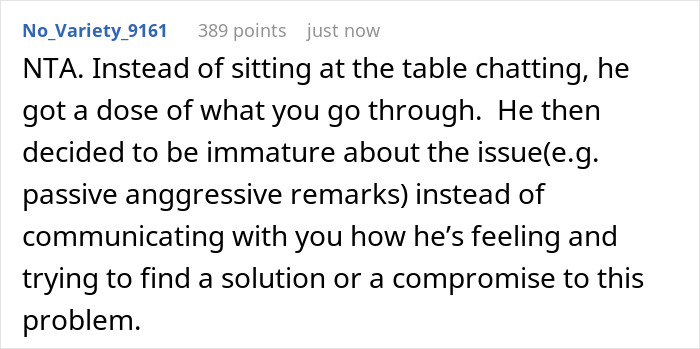 No_Variety_9161 389 points just now

NTA. Instead of sitting at the table chatting, he got a dose of what you go through.  He then decided to be immature about the issue(e.g. passive anggressive remarks) instead of communicating with you how he's feeling and trying to find a solution or a compromise to this problem.